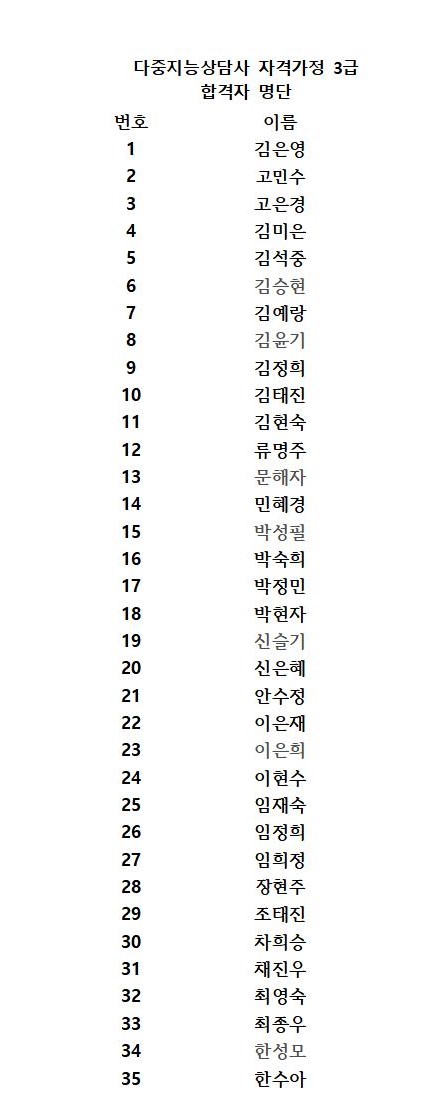 다중지능상담사 자격가정 3급
합격자 명단

| 번호 | 이름 |
|---|---|
| 1 | 김은영 |
| 2 | 고민수 |
| 3 | 고은경 |
| 4 | 김미은 |
| 5 | 김석중 |
| 6 | 김승현 |
| 7 | 김예랑 |
| 8 | 김윤기 |
| 9 | 김정희 |
| 10 | 김태진 |
| 11 | 김현숙 |
| 12 | 류명주 |
| 13 | 문해자 |
| 14 | 민혜경 |
| 15 | 박성필 |
| 16 | 박숙희 |
| 17 | 박정민 |
| 18 | 박현자 |
| 19 | 신슬기 |
| 20 | 신은혜 |
| 21 | 안수정 |
| 22 | 이은재 |
| 23 | 이은희 |
| 24 | 이현수 |
| 25 | 임재숙 |
| 26 | 임정희 |
| 27 | 임희정 |
| 28 | 장현주 |
| 29 | 조태진 |
| 30 | 차희승 |
| 31 | 채진우 |
| 32 | 최영숙 |
| 33 | 최종우 |
| 34 | 한성모 |
| 35 | 한수아 |